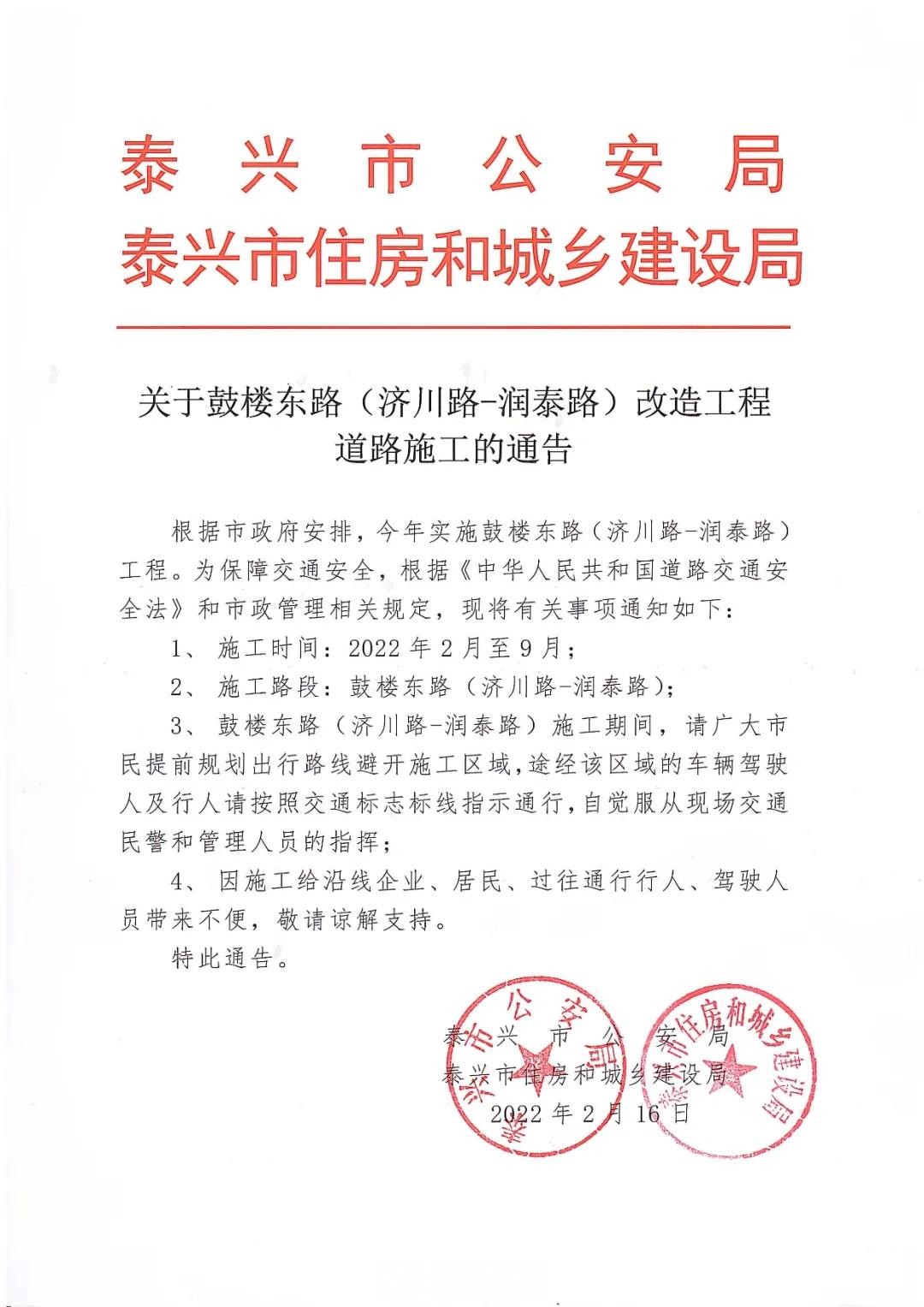 泰兴市公安局
泰兴市住房和城乡建设局

关于鼓楼东路（济川路-润泰路）改造工程道路施工的通告

根据市政府安排，今年实施鼓楼东路（济川路-润泰路）工程。为保障交通安全，根据《中华人民共和国道路交通安全法》和市政管理相关规定，现将有关事项通知如下：

1、施工时间：2022年2月至9月；

2、施工路段：鼓楼东路（济川路-润泰路）；

3、鼓楼东路（济川路-润泰路）施工期间，请广大市民提前规划出行路线避开施工区域，途经该区域的车辆驾驶人及行人请按照交通标志标线指示通行，自觉服从现场交通民警和管理人员的指挥；

4、因施工给沿线企业、居民、过往通行行人、驾驶人员带来不便，敬请谅解支持。

特此通告。

泰兴市公安局
泰兴市住房和城乡建设局
2022年2月16日

泰兴市公安局
泰兴市住房和城乡建设局